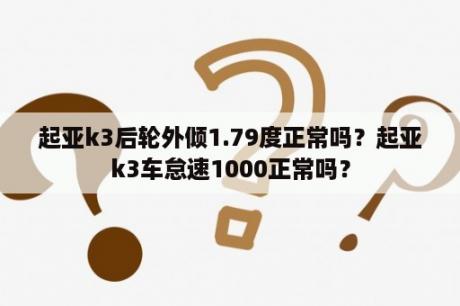 起亚k3后轮外倾1.79度正常吗？起亚k3车怠速1000正常吗？